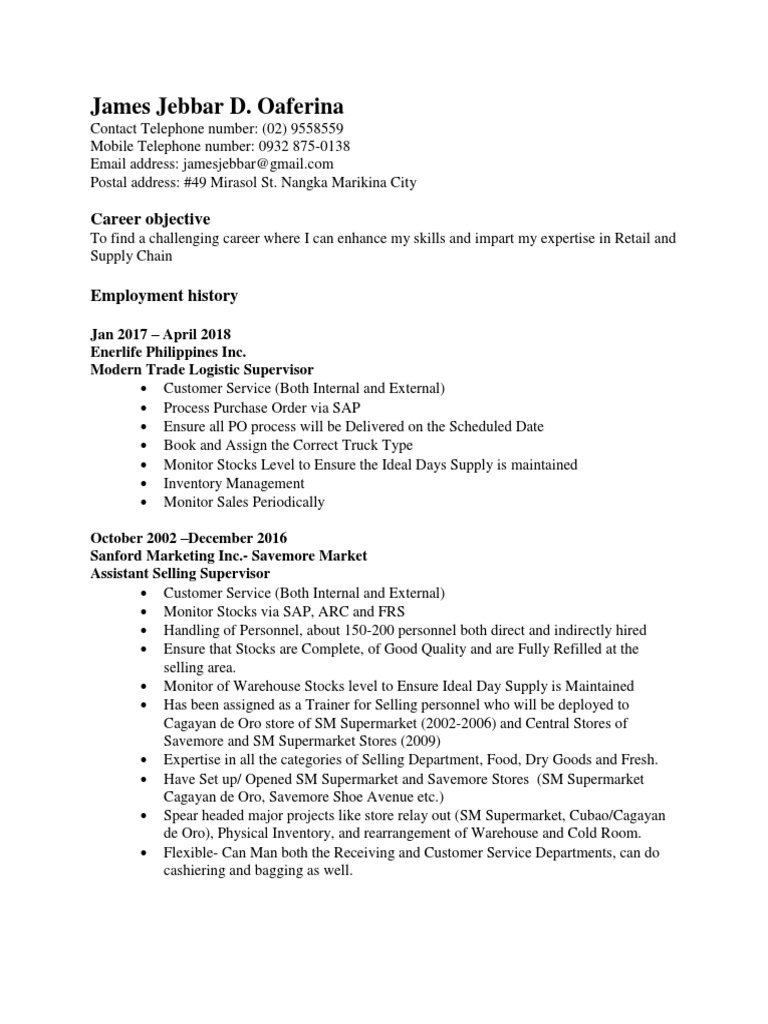 James Jebbar D. Oaferina
Contact Telephone number: (02) 9558559
Mobile Telephone number: 0932 875-0138
Email address: jamesjebbar@gmail.com
Postal address: #49 Mirasol St. Nangka Marikina City

Career objective
To find a challenging career where I can enhance my skills and impart my expertise in Retail and Supply Chain

Employment history

Jan 2017 – April 2018
Enerlife Philippines Inc.
Modern Trade Logistic Supervisor
• Customer Service (Both Internal and External)
• Process Purchase Order via SAP
• Ensure all PO process will be Delivered on the Scheduled Date
• Book and Assign the Correct Truck Type
• Monitor Stocks Level to Ensure the Ideal Days Supply is maintained
• Inventory Management
• Monitor Sales Periodically

October 2002 –December 2016
Sanford Marketing Inc.- Savemore Market
Assistant Selling Supervisor
• Customer Service (Both Internal and External)
• Monitor Stocks via SAP, ARC and FRS
• Handling of Personnel, about 150-200 personnel both direct and indirectly hired
• Ensure that Stocks are Complete, of Good Quality and are Fully Refilled at the selling area.
• Monitor of Warehouse Stocks level to Ensure Ideal Day Supply is Maintained
• Has been assigned as a Trainer for Selling personnel who will be deployed to Cagayan de Oro store of SM Supermarket (2002-2006) and Central Stores of Savemore and SM Supermarket Stores (2009)
• Expertise in all the categories of Selling Department, Food, Dry Goods and Fresh.
• Have Set up/ Opened SM Supermarket and Savemore Stores (SM Supermarket Cagayan de Oro, Savemore Shoe Avenue etc.)
• Spear headed major projects like store relay out (SM Supermarket, Cubao/Cagayan de Oro), Physical Inventory, and rearrangement of Warehouse and Cold Room.
• Flexible- Can Man both the Receiving and Customer Service Departments, can do cashiering and bagging as well.